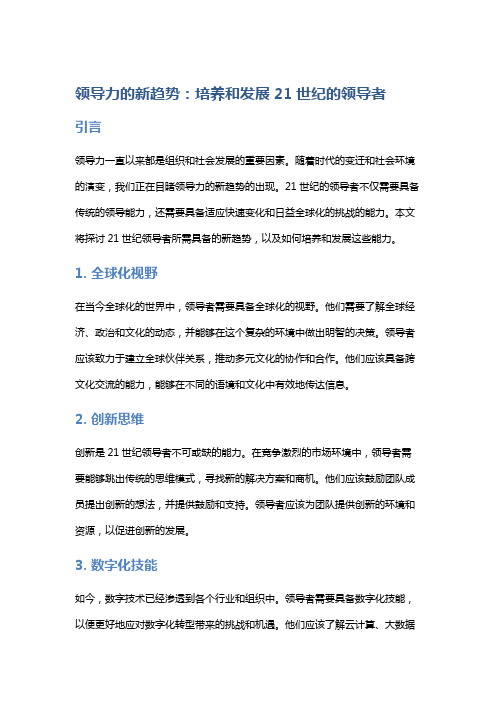 领导力的新趋势：培养和发展 21 世纪的领导者

引言

领导力一直以来都是组织和社会发展的重要因素。随着时代的变迁和社会环境的演变，我们正在目睹领导力的新趋势的出现。21 世纪的领导者不仅需要具备传统的领导能力，还需要具备适应快速变化和日益全球化的挑战的能力。本文将探讨 21 世纪领导者所需具备的新趋势，以及如何培养和发展这些能力。

1. 全球化视野

在当今全球化的世界中，领导者需要具备全球化的视野。他们需要了解全球经济、政治和文化的动态，并能够在这个复杂的环境中做出明智的决策。领导者应该致力于建立全球伙伴关系，推动多元文化的协作和合作。他们应该具备跨文化交流的能力，能够在不同的语境和文化中有效地传达信息。

2. 创新思维

创新是 21 世纪领导者不可或缺的能力。在竞争激烈的市场环境中，领导者需要能够跳出传统的思维模式，寻找新的解决方案和商机。他们应该鼓励团队成员提出创新的想法，并提供鼓励和支持。领导者应该为团队提供创新的环境和资源，以促进创新的发展。

3. 数字化技能

如今，数字技术已经渗透到各个行业和组织中。领导者需要具备数字化技能，以便更好地应对数字化转型带来的挑战和机遇。他们应该了解云计算、大数据